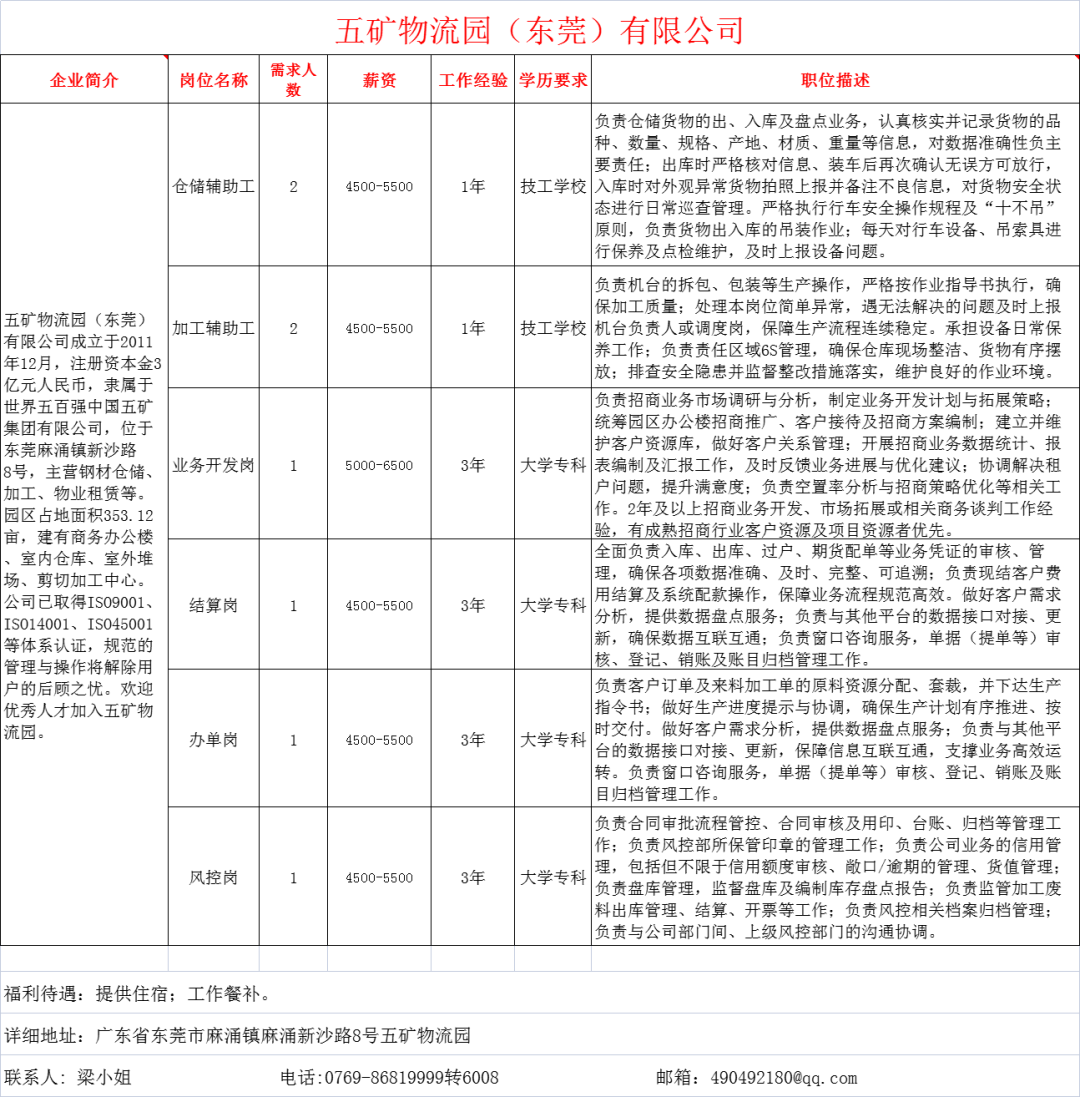 五矿物流园（东莞）有限公司

| 企业简介 | 岗位名称 | 需求人数 | 薪资 | 工作经验 | 学历要求 | 职位描述 |
|---|---|---|---|---|---|---|
| 五矿物流园（东莞）有限公司成立于2011年12月，注册资本金3亿元人民币，隶属于世界五百强中国五矿集团有限公司，位于东莞麻涌镇新沙路8号，主营钢材仓储、加工、物业租赁等。园区占地面积353.12亩，建有商务办公楼、室内仓库、室外堆场、剪切加工中心。公司已取得ISO9001、ISO14001、ISO45001等体系认证，规范的管理与操作将解除用户的后顾之忧。欢迎优秀人才加入五矿物流园。 | 仓储辅助工 | 2 | 4500-5500 | 1年 | 技工学校 | 负责仓储货物的出、入库及盘点业务，认真核实并记录货物的品种、数量、规格、产地、材质、重量等信息，对数据准确性负主要责任；出库时严格核对信息、装车后再次确认无误方可放行，入库时对外观异常货物拍照上报并备注不良信息，对货物安全状态进行日常巡查管理。严格执行行车安全操作规程及“十不吊”原则，负责货物出入库的吊装作业；每天对行车设备、吊索具进行保养及点检维护，及时上报设备问题。 |
| | 加工辅助工 | 2 | 4500-5500 | 1年 | 技工学校 | 负责机台的拆包、包装等生产操作，严格按作业指导书执行，确保加工质量；处理本岗位简单异常，遇无法解决的问题及时上报机台负责人或调度岗，保障生产流程连续稳定。承担设备日常保养工作；负责责任区域6S管理，确保仓库现场整洁、货物有序摆放；排查安全隐患并监督整改措施落实，维护良好的作业环境。 |
| | 业务开发岗 | 1 | 5000-6500 | 3年 | 大学专科 | 负责招商业务市场调研与分析，制定业务开发计划与拓展策略；统筹园区办公楼招商推广、客户接待及招商方案编制；建立并维护客户资源库，做好客户关系管理；开展招商业务数据统计、报表编制及汇报工作，及时反馈业务进展与优化建议；协调解决租户问题，提升满意度；负责空置率分析与招商策略优化等相关工作。2年及以上招商业务开发、市场拓展或相关商务谈判工作经验，有成熟招商行业客户资源及项目资源者优先。 |
| | 结算岗 | 1 | 4500-5500 | 3年 | 大学专科 | 全面负责入库、出库、过户、期货配单等业务凭证的审核、管理，确保各项数据准确、及时、完整、可追溯；负责现结客户费用结算及系统配款操作，保障业务流程规范高效。做好客户需求分析，提供数据盘点服务；负责与其他平台的数据接口对接、更新，确保数据互联互通；负责窗口咨询服务，单据（提单等）审核、登记、销账及账目归档管理工作。 |
| | 办单岗 | 1 | 4500-5500 | 3年 | 大学专科 | 负责客户订单及来料加工单的原料资源分配、套裁，并下达生产指令书；做好生产进度提示与协调，确保生产计划有序推进、按时交付。做好客户需求分析，提供数据盘点服务；负责与其他平台的数据接口对接、更新，保障信息互联互通，支撑业务高效运转。负责窗口咨询服务，单据（提单等）审核、登记、销账及账目归档管理工作。 |
| | 风控岗 | 1 | 4500-5500 | 3年 | 大学专科 | 负责合同审批流程管控、合同审核及用印、台账、归档等管理工作；负责风控部所保管印章的管理工作；负责公司业务的信用管理，包括但不限于信用额度审核、敞口/逾期的管理、货值管理；负责盘库管理，监督盘库及编制库存盘点报告；负责监管加工废料出库管理、结算、开票等工作；负责风控相关档案归档管理；负责与公司部门间、上级风控部门的沟通协调。 |

福利待遇：提供住宿；工作餐补。

详细地址：广东省东莞市麻涌镇麻涌新沙路8号五矿物流园

联系人：梁小姐　　电话：0769-86819999转6008　　邮箱：490492180@qq.com